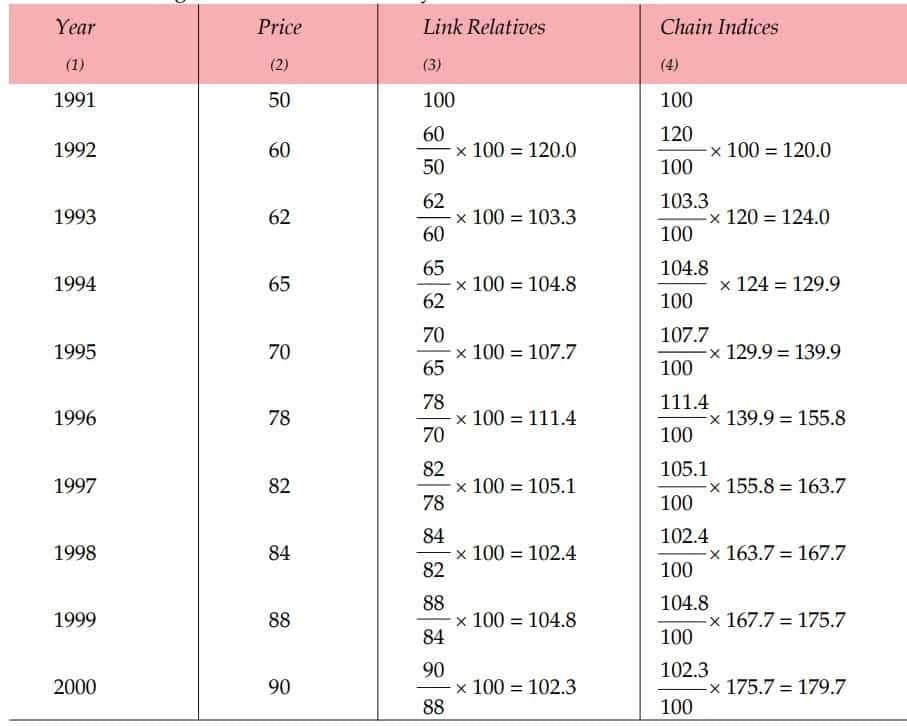 | Year (1) | Price (2) | Link Relatives (3) | Chain Indices (4) |
|---|---|---|---|
| 1991 | 50 | 100 | 100 |
| 1992 | 60 | $\frac{60}{50} \times 100 = 120.0$ | $\frac{120}{100} \times 100 = 120.0$ |
| 1993 | 62 | $\frac{62}{60} \times 100 = 103.3$ | $\frac{103.3}{100} \times 120 = 124.0$ |
| 1994 | 65 | $\frac{65}{62} \times 100 = 104.8$ | $\frac{104.8}{100} \times 124 = 129.9$ |
| 1995 | 70 | $\frac{70}{65} \times 100 = 107.7$ | $\frac{107.7}{100} \times 129.9 = 139.9$ |
| 1996 | 78 | $\frac{78}{70} \times 100 = 111.4$ | $\frac{111.4}{100} \times 139.9 = 155.8$ |
| 1997 | 82 | $\frac{82}{78} \times 100 = 105.1$ | $\frac{105.1}{100} \times 155.8 = 163.7$ |
| 1998 | 84 | $\frac{84}{82} \times 100 = 102.4$ | $\frac{102.4}{100} \times 163.7 = 167.7$ |
| 1999 | 88 | $\frac{88}{84} \times 100 = 104.8$ | $\frac{104.8}{100} \times 167.7 = 175.7$ |
| 2000 | 90 | $\frac{90}{88} \times 100 = 102.3$ | $\frac{102.3}{100} \times 175.7 = 179.7$ |